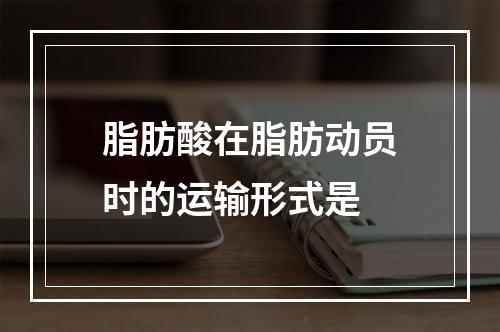 脂肪酸在脂肪动员时的运输形式是